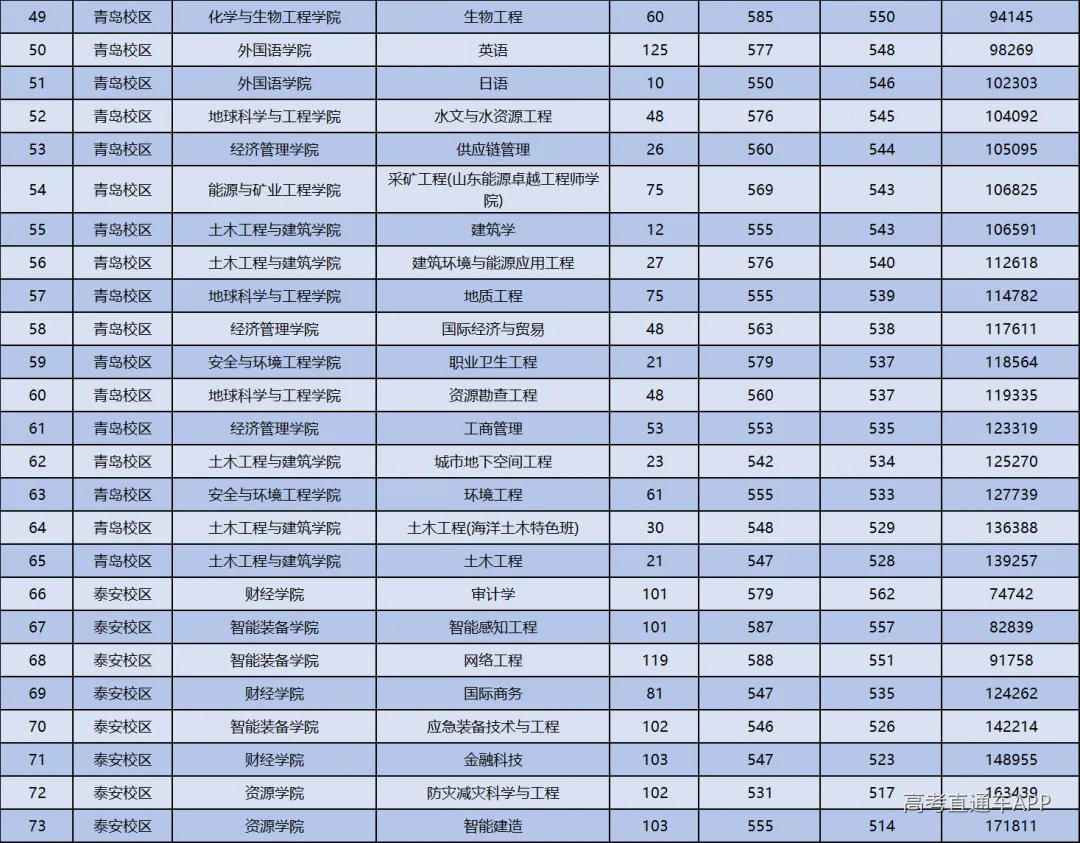 | 49 | 青岛校区 | 化学与生物工程学院 | 生物工程 | 60 | 585 | 550 | 94145 |
|---|---|---|---|---|---|---|---|
| 50 | 青岛校区 | 外国语学院 | 英语 | 125 | 577 | 548 | 98269 |
| 51 | 青岛校区 | 外国语学院 | 日语 | 10 | 550 | 546 | 102303 |
| 52 | 青岛校区 | 地球科学与工程学院 | 水文与水资源工程 | 48 | 576 | 545 | 104092 |
| 53 | 青岛校区 | 经济管理学院 | 供应链管理 | 26 | 560 | 544 | 105095 |
| 54 | 青岛校区 | 能源与矿业工程学院 | 采矿工程(山东能源卓越工程师学院) | 75 | 569 | 543 | 106825 |
| 55 | 青岛校区 | 土木工程与建筑学院 | 建筑学 | 12 | 555 | 543 | 106591 |
| 56 | 青岛校区 | 土木工程与建筑学院 | 建筑环境与能源应用工程 | 27 | 576 | 540 | 112618 |
| 57 | 青岛校区 | 地球科学与工程学院 | 地质工程 | 75 | 555 | 539 | 114782 |
| 58 | 青岛校区 | 经济管理学院 | 国际经济与贸易 | 48 | 563 | 538 | 117611 |
| 59 | 青岛校区 | 安全与环境工程学院 | 职业卫生工程 | 21 | 579 | 537 | 118564 |
| 60 | 青岛校区 | 地球科学与工程学院 | 资源勘查工程 | 48 | 560 | 537 | 119335 |
| 61 | 青岛校区 | 经济管理学院 | 工商管理 | 53 | 553 | 535 | 123319 |
| 62 | 青岛校区 | 土木工程与建筑学院 | 城市地下空间工程 | 23 | 542 | 534 | 125270 |
| 63 | 青岛校区 | 安全与环境工程学院 | 环境工程 | 61 | 555 | 533 | 127739 |
| 64 | 青岛校区 | 土木工程与建筑学院 | 土木工程(海洋土木特色班) | 30 | 548 | 529 | 136388 |
| 65 | 青岛校区 | 土木工程与建筑学院 | 土木工程 | 21 | 547 | 528 | 139257 |
| 66 | 泰安校区 | 财经学院 | 审计学 | 101 | 579 | 562 | 74742 |
| 67 | 泰安校区 | 智能装备学院 | 智能感知工程 | 101 | 587 | 557 | 82839 |
| 68 | 泰安校区 | 智能装备学院 | 网络工程 | 119 | 588 | 551 | 91758 |
| 69 | 泰安校区 | 财经学院 | 国际商务 | 81 | 547 | 535 | 124262 |
| 70 | 泰安校区 | 智能装备学院 | 应急装备技术与工程 | 102 | 546 | 526 | 142214 |
| 71 | 泰安校区 | 财经学院 | 金融科技 | 103 | 547 | 523 | 148955 |
| 72 | 泰安校区 | 资源学院 | 防灾减灾科学与工程 | 102 | 531 | 517 | 163439 |
| 73 | 泰安校区 | 资源学院 | 智能建造 | 103 | 555 | 514 | 171811 |

高考直通车APP